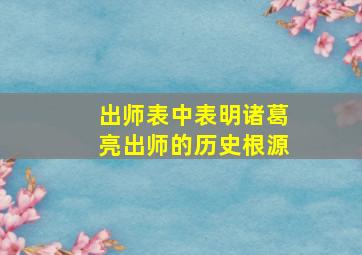 出师表中表明诸葛亮出师的历史根源